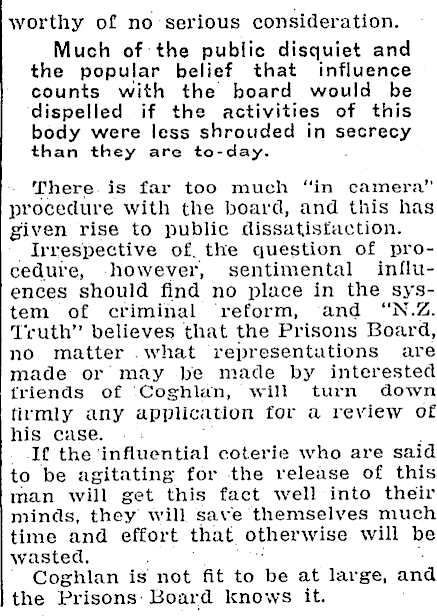 worthy of no serious consideration.

Much of the public disquiet and the popular belief that influence counts with the board would be dispelled if the activities of this body were less shrouded in secrecy than they are to-day.

There is far too much "in camera" procedure with the board, and this has given rise to public dissatisfaction.

Irrespective of the question of procedure, however, sentimental influences should find no place in the system of criminal reform, and "N.Z. Truth" believes that the Prisons Board, no matter what representations are made or may be made by interested friends of Coghlan, will turn down firmly any application for a review of his case.

If the influential coterie who are said to be agitating for the release of this man will get this fact well into their minds, they will save themselves much time and effort that otherwise will be wasted.

Coghlan is not fit to be at large, and the Prisons Board knows it.